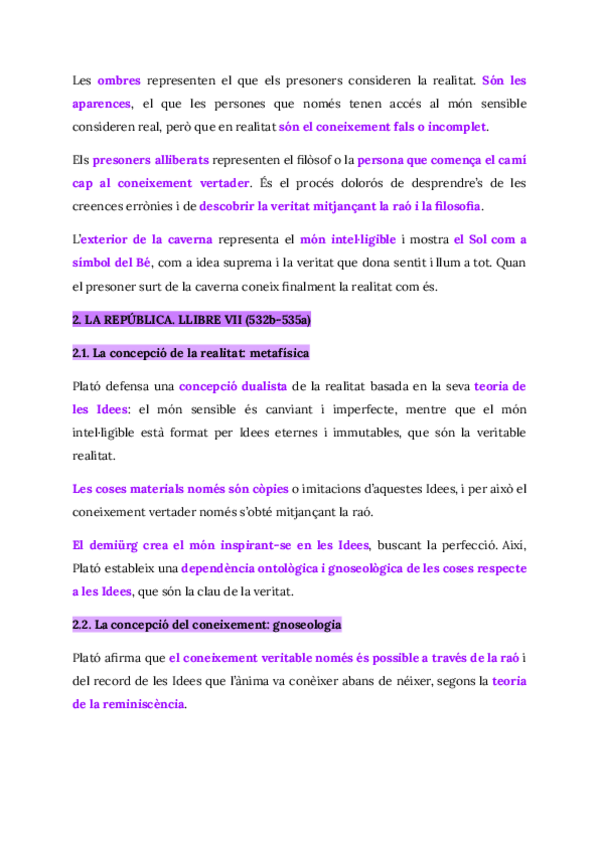 Les ombres representen el que els presoners consideren la realitat. Són les aparences, el que les persones que només tenen accés al món sensible consideren real, però que en realitat són el coneixement fals o incomplet.

Els presoners alliberats representen el filòsof o la persona que comença el camí cap al coneixement vertader. És el procés dolorós de desprendre's de les creences errònies i de descobrir la veritat mitjançant la raó i la filosofia.

L'exterior de la caverna representa el món intel·ligible i mostra el Sol com a símbol del Bé, com a idea suprema i la veritat que dona sentit i llum a tot. Quan el presoner surt de la caverna coneix finalment la realitat com és.

2. LA REPÚBLICA. LLIBRE VII (532b-535a)

2.1. La concepció de la realitat: metafísica

Plató defensa una concepció dualista de la realitat basada en la seva teoria de les Idees: el món sensible és canviant i imperfecte, mentre que el món intel·ligible està format per Idees eternes i immutables, que són la veritable realitat.

Les coses materials només són còpies o imitacions d'aquestes Idees, i per això el coneixement vertader només s'obté mitjançant la raó.

El demiürg crea el món inspirant-se en les Idees, buscant la perfecció. Així, Plató estableix una dependència ontològica i gnoseològica de les coses respecte a les Idees, que són la clau de la veritat.

2.2. La concepció del coneixement: gnoseologia

Plató afirma que el coneixement veritable només és possible a través de la raó i del record de les Idees que l'ànima va conèixer abans de néixer, segons la teoria de la reminiscència.